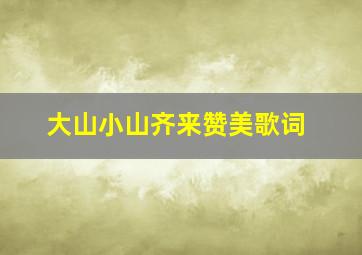 大山小山齐来赞美歌词